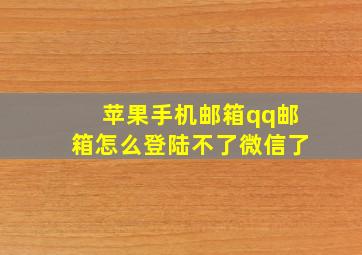 苹果手机邮箱qq邮箱怎么登陆不了微信了